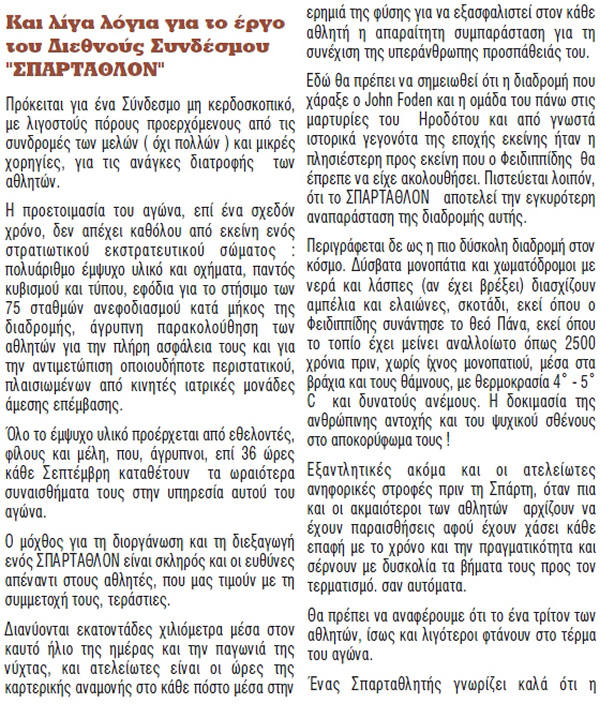 Και λίγα λόγια για το έργο του Διεθνούς Συνδέσμου "ΣΠΑΡΤΑΘΛΟΝ"

Πρόκειται για ένα Σύνδεσμο μη κερδοσκοπικό, με λιγοστούς πόρους προερχόμενους από τις συνδρομές των μελών ( όχι πολλών ) και μικρές χορηγίες, για τις ανάγκες διατροφής των αθλητών.

Η προετοιμασία του αγώνα, επί ένα σχεδόν χρόνο, δεν απέχει καθόλου από εκείνη ενός στρατιωτικού εκστρατευτικού σώματος : πολυάριθμο έμψυχο υλικό και οχήματα, παντός κυβισμού και τύπου, εφόδια για το στήσιμο των 75 σταθμών ανεφοδιασμού κατά μήκος της διαδρομής, άγρυπνη παρακολούθηση των αθλητών για την πλήρη ασφάλεια τους και για την αντιμετώπιση οποιουδήποτε περιστατικού, πλαισιωμένων από κινητές ιατρικές μονάδες άμεσης επέμβασης.

Όλο το έμψυχο υλικό προέρχεται από εθελοντές, φίλους και μέλη, που, άγρυπνοι, επί 36 ώρες κάθε Σεπτέμβρη καταθέτουν τα ωραιότερα συναισθήματα τους στην υπηρεσία αυτού του αγώνα.

Ο μόχθος για τη διοργάνωση και τη διεξαγωγή ενός ΣΠΑΡΤΑΘΛΟΝ είναι σκληρός και οι ευθύνες απέναντι στους αθλητές, που μας τιμούν με τη συμμετοχή τους, τεράστιες.

Διανύονται εκατοντάδες χιλιόμετρα μέσα στον καυτό ήλιο της ημέρας και την παγωνιά της νύχτας, και ατελείωτες είναι οι ώρες της καρτερικής αναμονής στο κάθε πόστο μέσα στην ερημιά της φύσης για να εξασφαλιστεί στον κάθε αθλητή η απαραίτητη συμπαράσταση για τη συνέχιση της υπεράνθρωπης προσπάθειάς του.

Εδώ θα πρέπει να σημειωθεί ότι η διαδρομή που χάραξε ο John Foden και η ομάδα του πάνω στις μαρτυρίες του Ηροδότου και από γνωστά ιστορικά γεγονότα της εποχής εκείνης ήταν η πλησιέστερη προς εκείνη που ο Φειδιππίδης θα έπρεπε να είχε ακολουθήσει. Πιστεύεται λοιπόν, ότι το ΣΠΑΡΤΑΘΛΟΝ αποτελεί την εγκυρότερη αναπαράσταση της διαδρομής αυτής.

Περιγράφεται δε ως η πιο δύσκολη διαδρομή στον κόσμο. Δύσβατα μονοπάτια και χωματόδρομοι με νερά και λάσπες (αν έχει βρέξει) διασχίζουν αμπέλια και ελαιώνες, σκοτάδι, εκεί όπου ο Φειδιππίδης συνάντησε το θεό Πάνα, εκεί όπου το τοπίο έχει μείνει αναλλοίωτο όπως 2500 χρόνια πριν, χωρίς ίχνος μονοπατιού, μέσα στα βράχια και τους θάμνους, με θερμοκρασία 4° - 5° C και δυνατούς ανέμους. Η δοκιμασία της ανθρώπινης αντοχής και του ψυχικού σθένους στο αποκορύφωμα τους !

Εξαντλητικές ακόμα και οι ατελείωτες ανηφορικές στροφές πριν τη Σπάρτη, όταν πια και οι ακμαιότεροι των αθλητών αρχίζουν να έχουν παραισθήσεις αφού έχουν χάσει κάθε επαφή με το χρόνο και την πραγματικότητα και σέρνουν με δυσκολία τα βήματα τους προς τον τερματισμό. σαν αυτόματα.

Θα πρέπει να αναφέρουμε ότι το ένα τρίτον των αθλητών, ίσως και λιγότεροι φτάνουν στο τέρμα του αγώνα.

Ένας Σπαρταθλητής γνωρίζει καλά ότι η